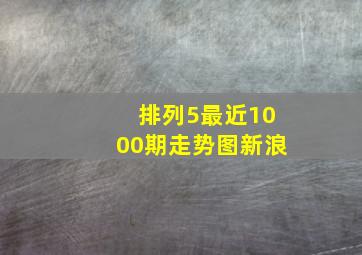 排列5最近1000期走势图新浪